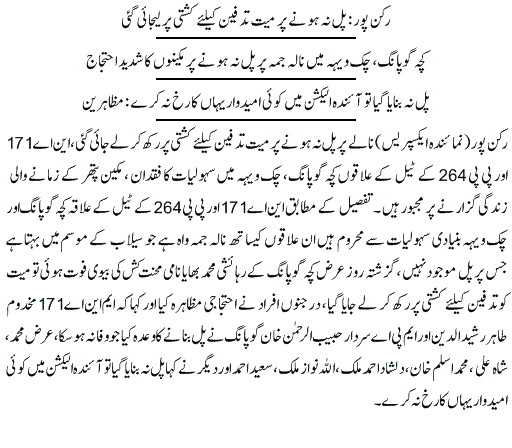 رکن پور: پل نہ ہونے پر میت تدفین کیلئے کشتی پر لیجائی گئی

کچہ گوپانگ، چک ویہہ میں نالہ جمہ پر پل نہ ہونے پر مکینوں کا شدید احتجاج

پل نہ بنایا گیا تو آئندہ الیکشن میں کوئی امیدوار یہاں کا رخ نہ کرے: مظاہرین

رکن پور (نمائندہ ایکسپریس) نالے پر پل نہ ہونے پر میت تدفین کیلئے کشتی پر رکھ کر لے جائی گئی، این اے 171 اور پی پی 264 کے ٹیل کے علاقوں کچہ گوپانگ، چک ویہہ میں سہولیات کا فقدان، مکین پتھر کے زمانے والی زندگی گزارنے پر مجبور ہیں۔ تفصیل کے مطابق این اے 171 اور پی پی 264 کے ٹیل کے علاقہ کچہ گوپانگ اور چک ویہہ بنیادی سہولیات سے محروم ہیں ان علاقوں کیساتھ نالہ جمہ واہ ہے جو سیلاب کے موسم میں بہتا ہے جس پر پل موجود نہیں، گزشتہ روز عرض کچہ گوپانگ کے رہائشی محمد بھایا نامی محنت کش کی بیوی فوت ہوئی تو میت کو تدفین کیلئے کشتی پر رکھ کر لے جایا گیا، درجنوں افراد نے احتجاجی مظاہرہ کیا اور کہا کہ ایم این اے 171 مخدوم طاہر رشید الدین اور ایم پی اے سردار حبیب الرحمٰن خان گوپانگ نے پل بنانے کا وعدہ کیا جو وفا نہ ہو سکا، عرض محمد، شاہ علی، محمد اسلم خان، دلشاد احمد ملک، اللہ نواز ملک، سعید احمد اور دیگر نے کہا پل نہ بنایا گیا تو آئندہ الیکشن میں کوئی امیدوار یہاں کا رخ نہ کرے۔